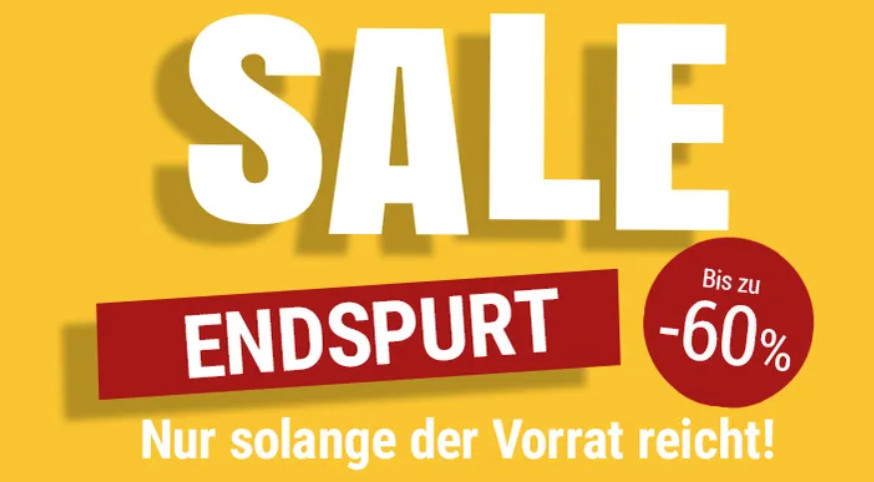 SALE

ENDSPURT

Bis zu
-60%

Nur solange der Vorrat reicht!